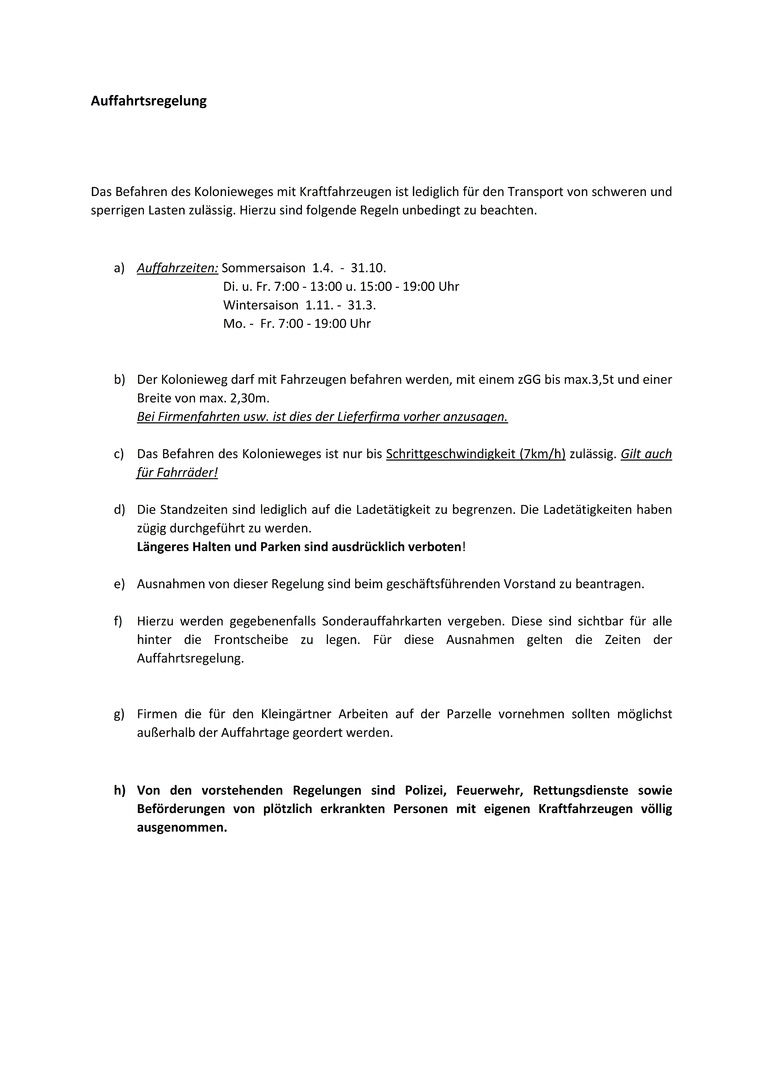 Auffahrtsregelung

Das Befahren des Kolonieweges mit Kraftfahrzeugen ist lediglich für den Transport von schweren und sperrigen Lasten zulässig. Hierzu sind folgende Regeln unbedingt zu beachten.

a) Auffahrzeiten: Sommersaison 1.4. - 31.10.
Di. u. Fr. 7:00 - 13:00 u. 15:00 - 19:00 Uhr
Wintersaison 1.11. - 31.3.
Mo. - Fr. 7:00 - 19:00 Uhr

b) Der Kolonieweg darf mit Fahrzeugen befahren werden, mit einem zGG bis max.3,5t und einer Breite von max. 2,30m.
Bei Firmenfahrten usw. ist dies der Lieferfirma vorher anzusagen.

c) Das Befahren des Kolonieweges ist nur bis Schrittgeschwindigkeit (7km/h) zulässig. Gilt auch für Fahrräder!

d) Die Standzeiten sind lediglich auf die Ladetätigkeit zu begrenzen. Die Ladetätigkeiten haben zügig durchgeführt zu werden.
Längeres Halten und Parken sind ausdrücklich verboten!

e) Ausnahmen von dieser Regelung sind beim geschäftsführenden Vorstand zu beantragen.

f) Hierzu werden gegebenenfalls Sonderauffahrkarten vergeben. Diese sind sichtbar für alle hinter die Frontscheibe zu legen. Für diese Ausnahmen gelten die Zeiten der Auffahrtsregelung.

g) Firmen die für den Kleingärtner Arbeiten auf der Parzelle vornehmen sollten möglichst außerhalb der Auffahrtage geordert werden.

h) Von den vorstehenden Regelungen sind Polizei, Feuerwehr, Rettungsdienste sowie Beförderungen von plötzlich erkrankten Personen mit eigenen Kraftfahrzeugen völlig ausgenommen.